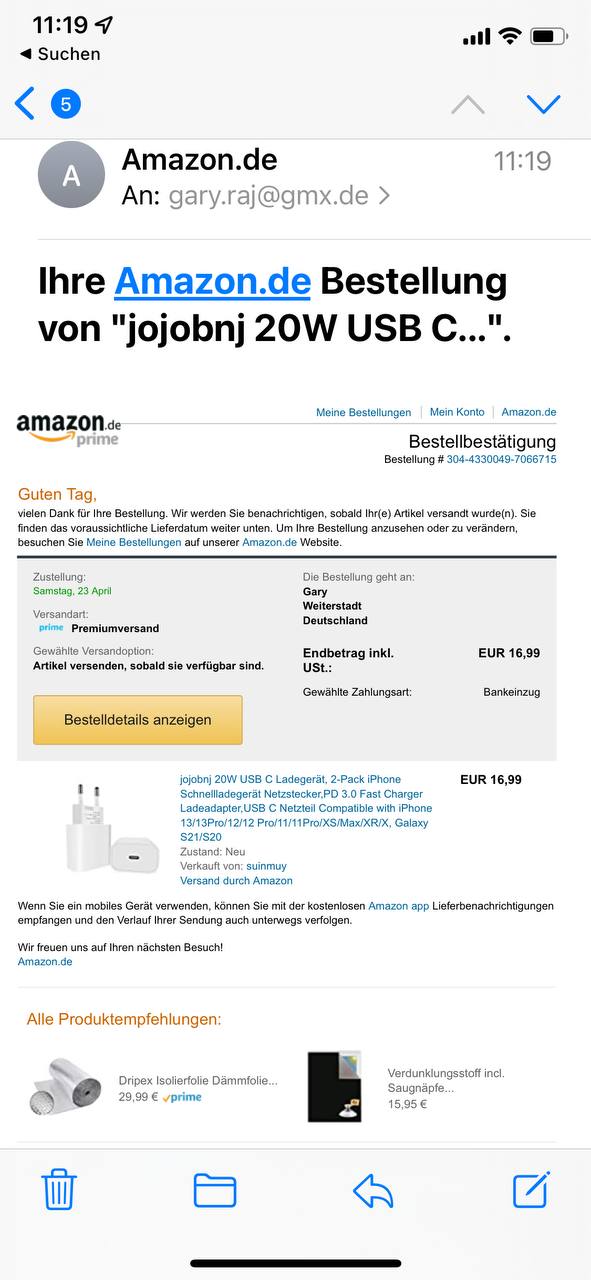 11:19
◀ Suchen

5

A
Amazon.de
11:19
An: gary.raj@gmx.de >

Ihre Amazon.de Bestellung von "jojobnj 20W USB C...".

amazon.de prime

Meine Bestellungen | Mein Konto | Amazon.de

Bestellbestätigung
Bestellung # 304-4330049-7066715

Guten Tag,
vielen Dank für Ihre Bestellung. Wir werden Sie benachrichtigen, sobald Ihr(e) Artikel versandt wurde(n). Sie finden das voraussichtliche Lieferdatum weiter unten. Um Ihre Bestellung anzusehen oder zu verändern, besuchen Sie Meine Bestellungen auf unserer Amazon.de Website.

Zustellung:
Samstag, 23 April

Versandart:
prime Premiumversand

Gewählte Versandoption:
Artikel versenden, sobald sie verfügbar sind.

Bestelldetails anzeigen

Die Bestellung geht an:
Gary
Weiterstadt
Deutschland

Endbetrag inkl. USt.: EUR 16,99

Gewählte Zahlungsart: Bankeinzug

jojobnj 20W USB C Ladegerät, 2-Pack iPhone Schnellladegerät Netzstecker,PD 3.0 Fast Charger Ladeadapter,USB C Netzteil Compatible with iPhone 13/13Pro/12/12 Pro/11/11Pro/XS/Max/XR/X, Galaxy S21/S20
Zustand: Neu
Verkauft von: suinmuy
Versand durch Amazon

EUR 16,99

Wenn Sie ein mobiles Gerät verwenden, können Sie mit der kostenlosen Amazon app Lieferbenachrichtigungen empfangen und den Verlauf Ihrer Sendung auch unterwegs verfolgen.

Wir freuen uns auf Ihren nächsten Besuch!
Amazon.de

Alle Produktempfehlungen:

Dripex Isolierfolie Dämmfolie...
29,99 € prime

Verdunklungsstoff incl. Saugnäpfe...
15,95 €